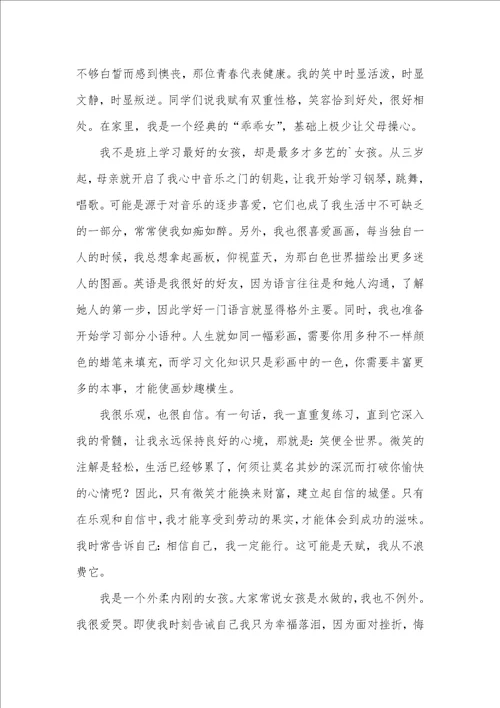 不够白皙而感到懊丧，那位青春代表健康。我的笑中时显活泼，时显文静，时显叛逆。同学们说我赋有双重性格，笑容恰到好处，很好相处。在家里，我是一个经典的“乖乖女”，基础上极少让父母操心。

我不是班上学习最好的女孩，却是最多才多艺的`女孩。从三岁起，母亲就开启了我心中音乐之门的钥匙，让我开始学习钢琴，跳舞，唱歌。可能是源于对音乐的逐步喜爱，它们也成了我生活中不可缺乏的一部分，常常使我如痴如醉。另外，我也很喜爱画画，每当独自一人的时候，我总想拿起画板，仰视蓝天，为那白色世界描绘出更多迷人的图画。英语是我很好的好友，因为语言往往是和她人沟通，了解她人的第一步，因此学好一门语言就显得格外主要。同时，我也准备开始学习部分小语种。人生就如同一幅彩画，需要你用多种不一样颜色的蜡笔来填充，而学习文化知识只是彩画中的一色，你需要丰富更多的本事，才能使画妙趣横生。

我很乐观，也很自信。有一句话，我一直重复练习，直到它深入我的骨髓，让我永远保持良好的心境，那就是：笑便全世界。微笑的注解是轻松，生活已经够累了，何须让莫名其妙的深沉而打破你愉快的心情呢？因此，只有微笑才能换来财富，建立起自信的城堡。只有在乐观和自信中，我才能享受到劳动的果实，才能体会到成功的滋味。我时常告诉自己：相信自己，我一定能行。这可能是天赋，我从不浪费它。

我是一个外柔内刚的女孩。大家常说女孩是水做的，我也不例外。我很爱哭。即使我时刻告诫自己我只为幸福落泪，因为面对挫折，悔